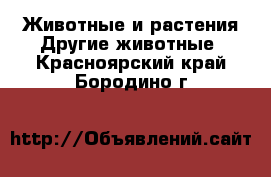 Животные и растения Другие животные Красноярский край Бородино г

http://Объявлений.сайт